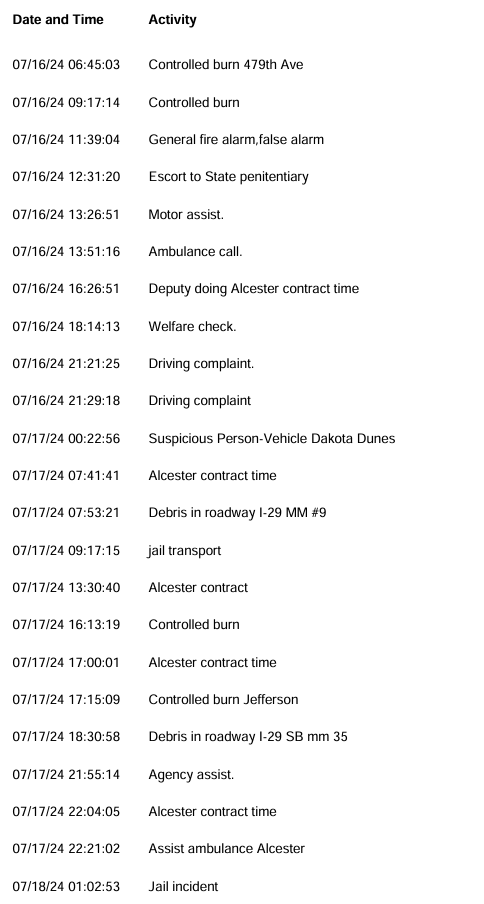 | Date and Time | Activity |
|---|---|
| 07/16/24 06:45:03 | Controlled burn 479th Ave |
| 07/16/24 09:17:14 | Controlled burn |
| 07/16/24 11:39:04 | General fire alarm,false alarm |
| 07/16/24 12:31:20 | Escort to State penitentiary |
| 07/16/24 13:26:51 | Motor assist. |
| 07/16/24 13:51:16 | Ambulance call. |
| 07/16/24 16:26:51 | Deputy doing Alcester contract time |
| 07/16/24 18:14:13 | Welfare check. |
| 07/16/24 21:21:25 | Driving complaint. |
| 07/16/24 21:29:18 | Driving complaint |
| 07/17/24 00:22:56 | Suspicious Person-Vehicle Dakota Dunes |
| 07/17/24 07:41:41 | Alcester contract time |
| 07/17/24 07:53:21 | Debris in roadway I-29 MM #9 |
| 07/17/24 09:17:15 | jail transport |
| 07/17/24 13:30:40 | Alcester contract |
| 07/17/24 16:13:19 | Controlled burn |
| 07/17/24 17:00:01 | Alcester contract time |
| 07/17/24 17:15:09 | Controlled burn Jefferson |
| 07/17/24 18:30:58 | Debris in roadway I-29 SB mm 35 |
| 07/17/24 21:55:14 | Agency assist. |
| 07/17/24 22:04:05 | Alcester contract time |
| 07/17/24 22:21:02 | Assist ambulance Alcester |
| 07/18/24 01:02:53 | Jail incident |